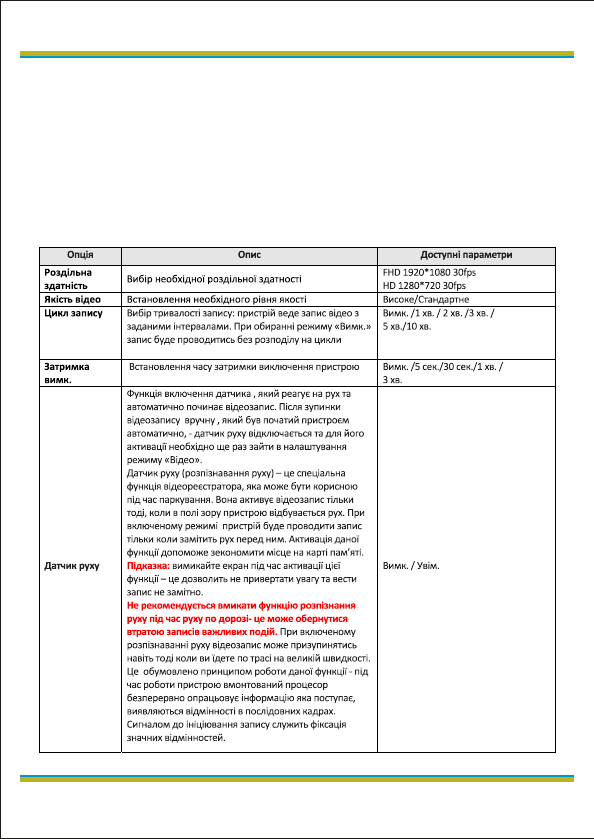 | Опція | Опис | Доступні параметри |
|---|---|---|
| Роздільна здатність | Вибір необхідної роздільної здатності | FHD 1920*1080 30fps HD 1280*720 30fps |
| Якість відео | Встановлення необхідного рівня якості | Високе/Стандартне |
| Цикл запису | Вибір тривалості запису: пристрій веде запис відео з заданими інтервалами. При обиранні режиму «Вимк.» запис буде проводитись без розподілу на цикли | Вимк. /1 хв. / 2 хв. /3 хв. / 5 хв./10 хв. |
| Затримка вимк. | Встановлення часу затримки виключення пристрою | Вимк. /5 сек./30 сек./1 хв. / 3 хв. |
| Датчик руху | Функція включення датчика , який реагує на рух та автоматично починає відеозапис. Після зупинки відеозапису вручну , який був початий пристроєм автоматично, - датчик руху відключається та для його активації необхідно ще раз зайти в налаштування режиму «Відео». Датчик руху (розпізнавання руху) – це спеціальна функція відеореєстратора, яка може бути корисною під час паркування. Вона активує відеозапис тільки тоді, коли в полі зору пристрою відбувається рух. При включеному режимі пристрій буде проводити запис тільки коли замітить рух перед ним. Активація даної функції допоможе зекономити місце на карті пам'яті. Підказка: вимикайте екран під час активації цієї функції – це дозволить не привертати увагу та вести запис не замітно. Не рекомендується вмикати функцію розпізнання руху під час руху по дорозі- це може обернутися втратою записів важливих подій. При включеному розпізнаванні руху відеозапис може призупинятись навіть тоді коли ви їдете по трасі на великій швидкості. Це обумовлено принципом роботи даної функції - під час роботи пристрою вмонтований процесор безперервно опрацьовує інформацію яка поступає, виявляються відмінності в послідовних кадрах. Сигналом до ініціювання запису служить фіксація значних відмінностей. | Вимк. / Увім. |